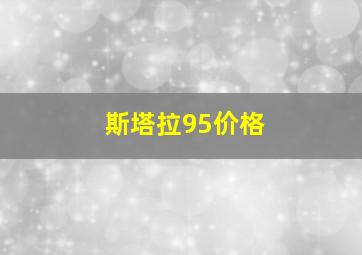 斯塔拉95价格